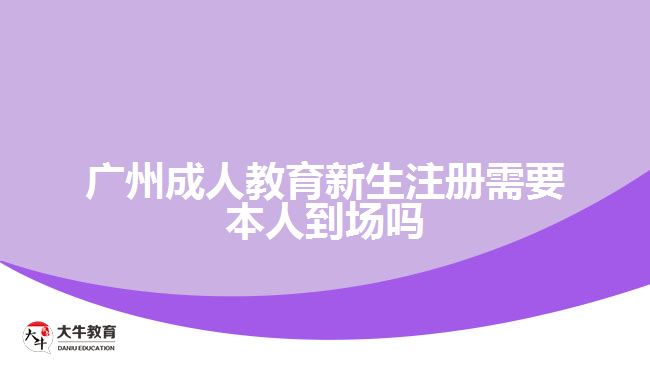 广州成人教育新生注册需要本人到场吗

大牛
大牛教育
DANIU EDUCATION